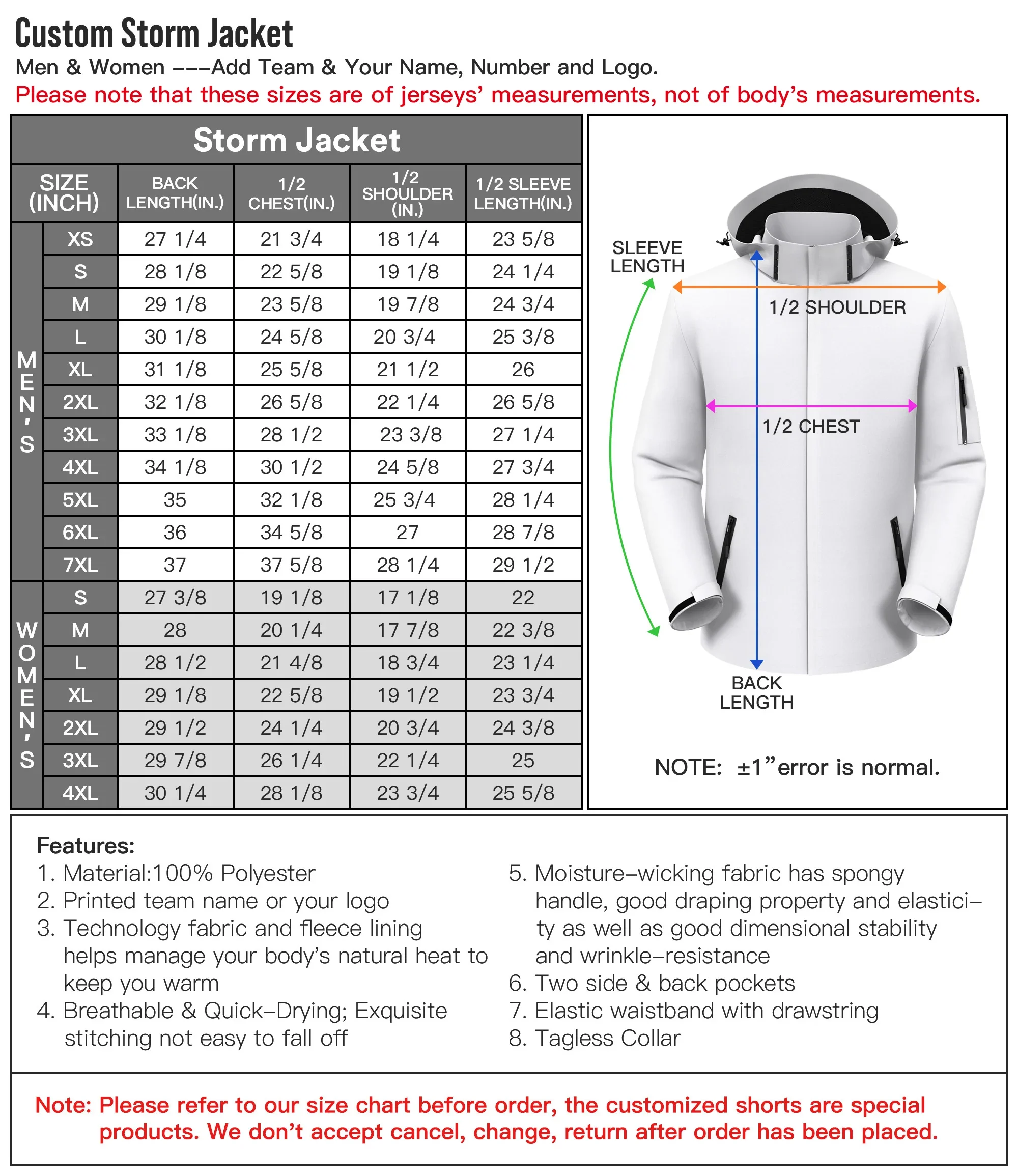 Custom Storm Jacket
Men & Women ---Add Team & Your Name, Number and Logo.
Please note that these sizes are of jerseys' measurements, not of body's measurements.

Storm Jacket

| | SIZE (INCH) | BACK LENGTH(IN.) | 1/2 CHEST(IN.) | 1/2 SHOULDER (IN.) | 1/2 SLEEVE LENGTH(IN.) |
|---|---|---|---|---|---|
| MEN'S | XS | 27 1/4 | 21 3/4 | 18 1/4 | 23 5/8 |
| | S | 28 1/8 | 22 5/8 | 19 1/8 | 24 1/4 |
| | M | 29 1/8 | 23 5/8 | 19 7/8 | 24 3/4 |
| | L | 30 1/8 | 24 5/8 | 20 3/4 | 25 3/8 |
| | XL | 31 1/8 | 25 5/8 | 21 1/2 | 26 |
| | 2XL | 32 1/8 | 26 5/8 | 22 1/4 | 26 5/8 |
| | 3XL | 33 1/8 | 28 1/2 | 23 3/8 | 27 1/4 |
| | 4XL | 34 1/8 | 30 1/2 | 24 5/8 | 27 3/4 |
| | 5XL | 35 | 32 1/8 | 25 3/4 | 28 1/4 |
| | 6XL | 36 | 34 5/8 | 27 | 28 7/8 |
| | 7XL | 37 | 37 5/8 | 28 1/4 | 29 1/2 |
| WOMEN'S | S | 27 3/8 | 19 1/8 | 17 1/8 | 22 |
| | M | 28 | 20 1/4 | 17 7/8 | 22 3/8 |
| | L | 28 1/2 | 21 4/8 | 18 3/4 | 23 1/4 |
| | XL | 29 1/8 | 22 5/8 | 19 1/2 | 23 3/4 |
| | 2XL | 29 1/2 | 24 1/4 | 20 3/4 | 24 3/8 |
| | 3XL | 29 7/8 | 26 1/4 | 22 1/4 | 25 |
| | 4XL | 30 1/4 | 28 1/8 | 23 3/4 | 25 5/8 |

SLEEVE LENGTH
1/2 SHOULDER
1/2 CHEST
BACK LENGTH

NOTE: ±1"error is normal.

Features:
1. Material:100% Polyester
2. Printed team name or your logo
3. Technology fabric and fleece lining helps manage your body's natural heat to keep you warm
4. Breathable & Quick-Drying; Exquisite stitching not easy to fall off
5. Moisture-wicking fabric has spongy handle, good draping property and elasticity as well as good dimensional stability and wrinkle-resistance
6. Two side & back pockets
7. Elastic waistband with drawstring
8. Tagless Collar

Note: Please refer to our size chart before order, the customized shorts are special products. We don't accept cancel, change, return after order has been placed.